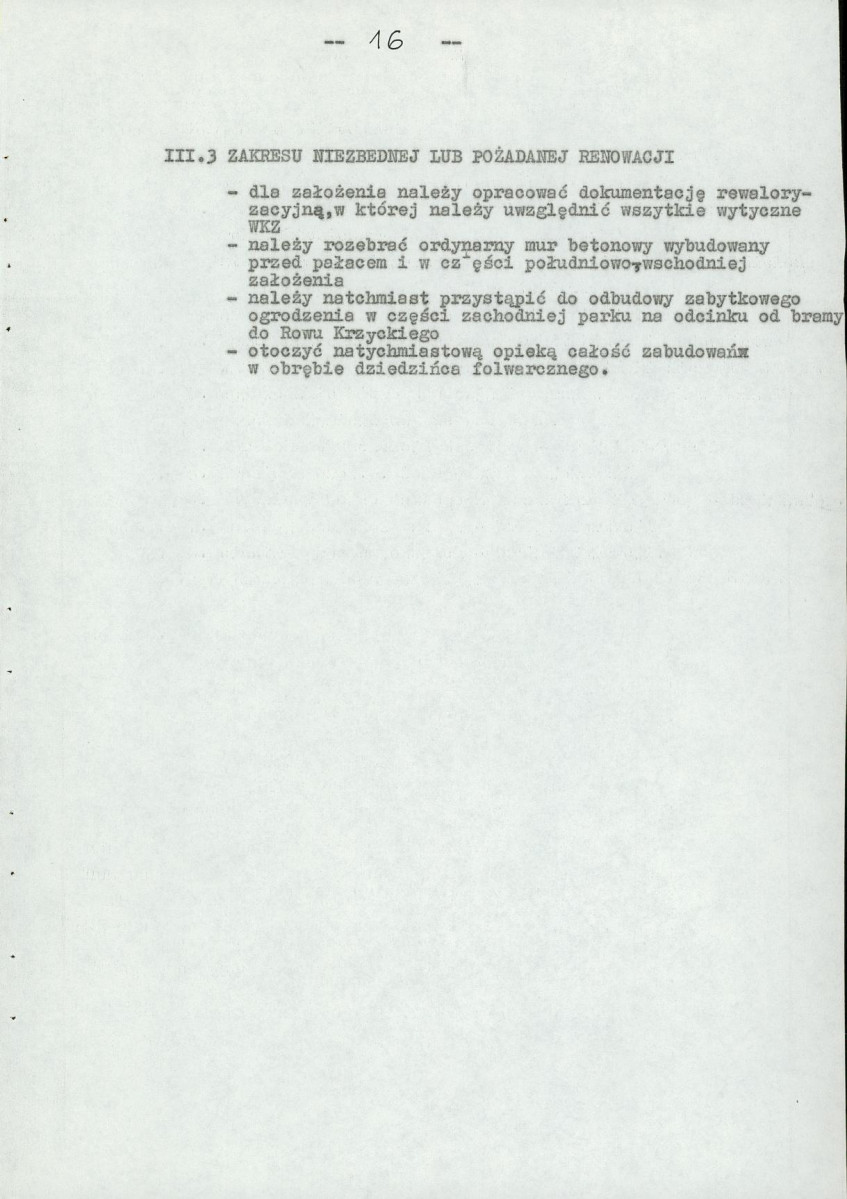 -- 16 --

III.3 ZAKRESU NIEZBEDNEJ LUB POŻADANEJ RENOWACJI

- dla założenia należy opracować dokumentację rewaloryzacyjną,w której należy uwzględnić wszytkie wytyczne WKZ
- należy rozebrać ordynarny mur betonowy wybudowany przed pałacem i w cz ęści południowo,wschodniej założenia
- należy natchmiast przystąpić do odbudowy zabytkowego ogrodzenia w części zachodniej parku na odcinku od bramy do Rowu Krzyckiego
- otoczyć natychmiastową opieką całość zabudowańx w obrębie dziedzińca folwarcznego.